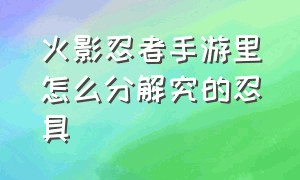 火影忍者手游里怎么分解究的忍具